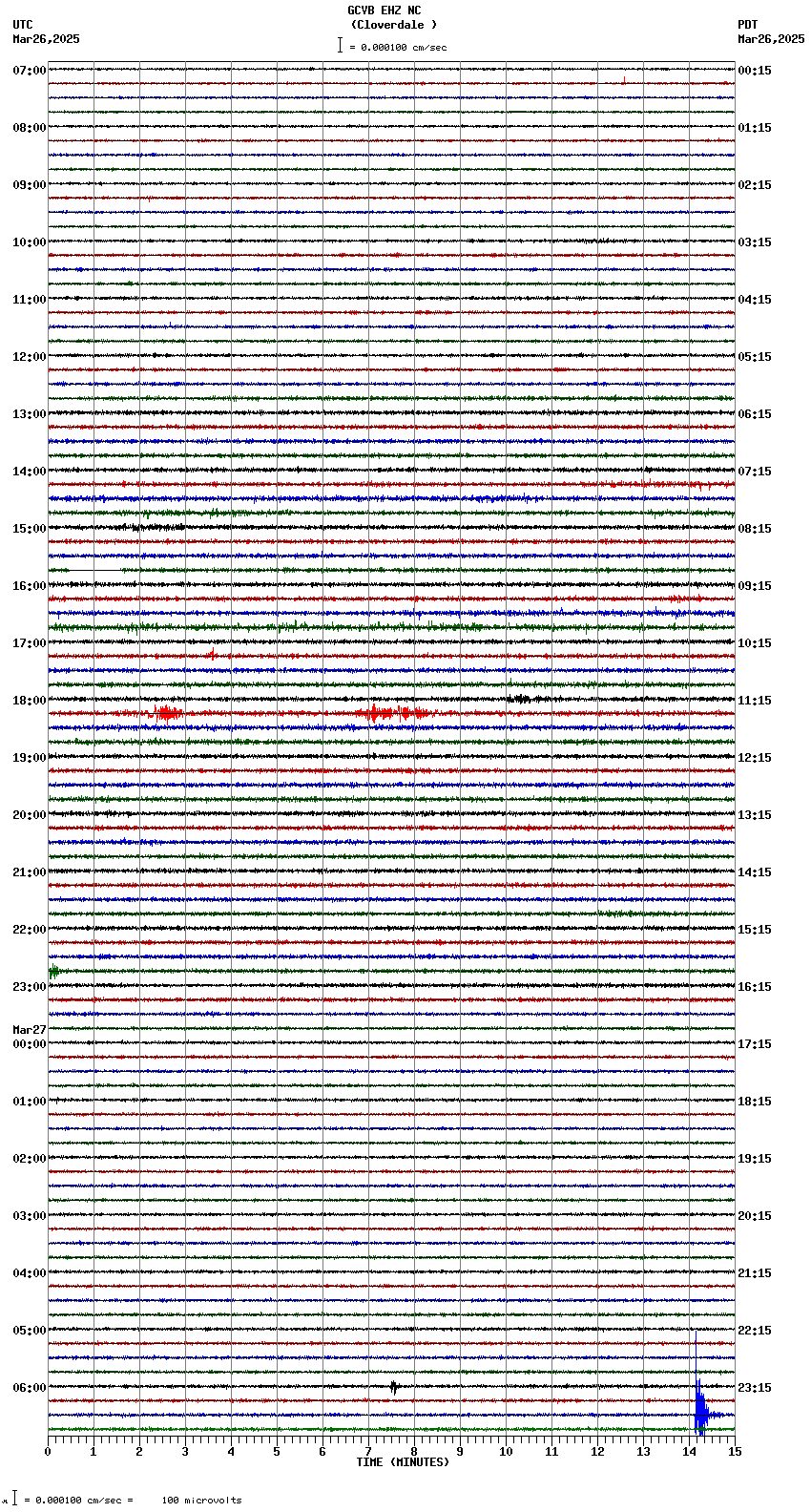 GCVB EHZ NC
(Cloverdale )
= 0.000100 cm/sec

UTC
Mar26,2025

PDT
Mar26,2025

07:00
08:00
09:00
10:00
11:00
12:00
13:00
14:00
15:00
16:00
17:00
18:00
19:00
20:00
21:00
22:00
23:00
Mar27
00:00
01:00
02:00
03:00
04:00
05:00
06:00

00:15
01:15
02:15
03:15
04:15
05:15
06:15
07:15
08:15
09:15
10:15
11:15
12:15
13:15
14:15
15:15
16:15
17:15
18:15
19:15
20:15
21:15
22:15
23:15

0 1 2 3 4 5 6 7 8 9 10 11 12 13 14 15
TIME (MINUTES)

= 0.000100 cm/sec = 100 microvolts